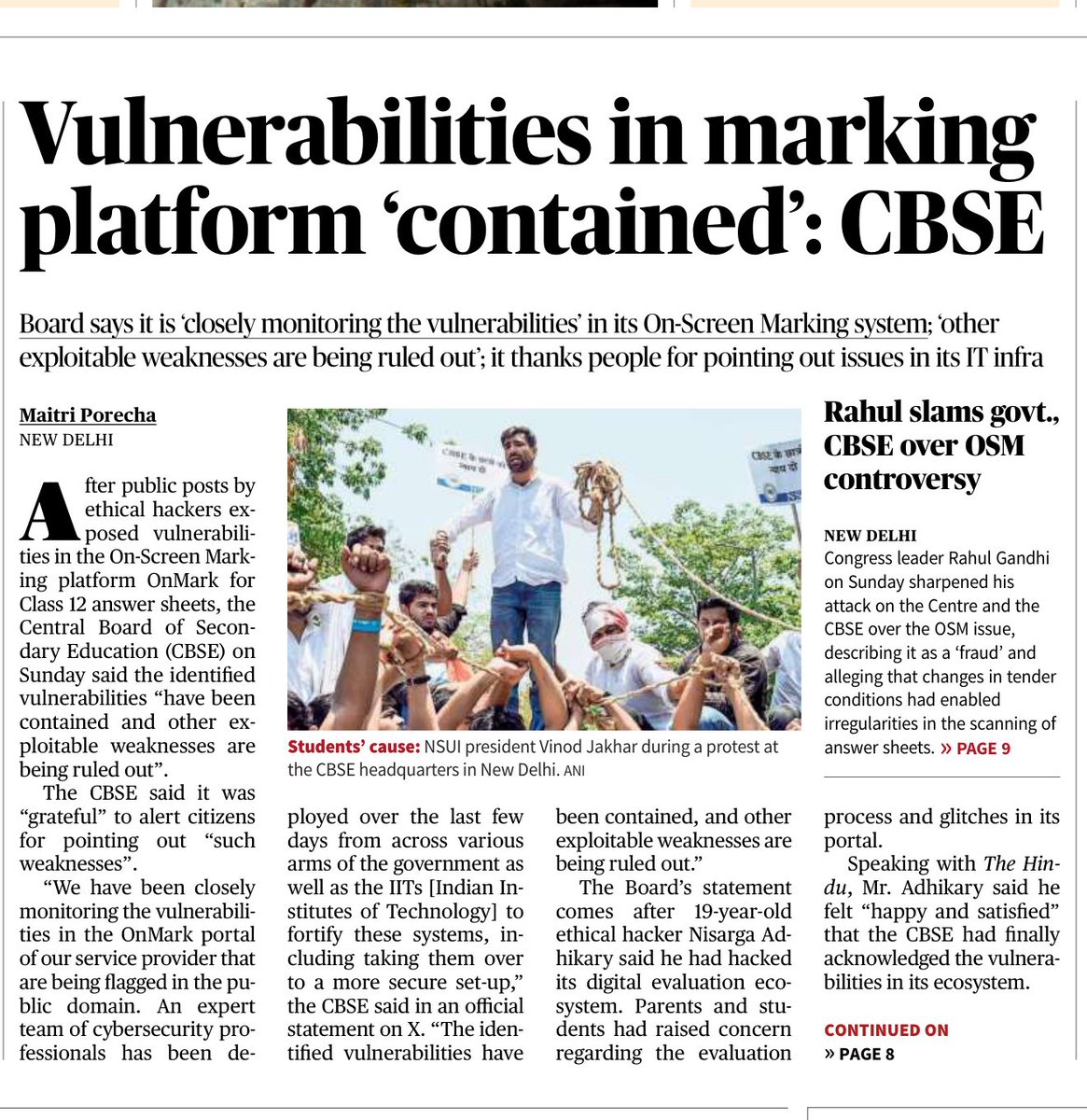 Vulnerabilities in marking platform 'contained': CBSE

Board says it is 'closely monitoring the vulnerabilities' in its On-Screen Marking system; 'other exploitable weaknesses are being ruled out'; it thanks people for pointing out issues in its IT infra

Maitri Porecha
NEW DELHI

After public posts by ethical hackers exposed vulnerabilities in the On-Screen Marking platform OnMark for Class 12 answer sheets, the Central Board of Secondary Education (CBSE) on Sunday said the identified vulnerabilities "have been contained and other exploitable weaknesses are being ruled out".

The CBSE said it was "grateful" to alert citizens for pointing out "such weaknesses".

"We have been closely monitoring the vulnerabilities in the OnMark portal of our service provider that are being flagged in the public domain. An expert team of cybersecurity professionals has been deployed over the last few days from across various arms of the government as well as the IITs [Indian Institutes of Technology] to fortify these systems, including taking them over to a more secure set-up," the CBSE said in an official statement on X. "The identified vulnerabilities have been contained, and other exploitable weaknesses are being ruled out."

The Board's statement comes after 19-year-old ethical hacker Nisarga Adhikary said he had hacked its digital evaluation ecosystem. Parents and students had raised concern regarding the evaluation process and glitches in its portal.

Speaking with The Hindu, Mr. Adhikary said he felt "happy and satisfied" that the CBSE had finally acknowledged the vulnerabilities in its ecosystem.

CONTINUED ON
» PAGE 8

Students' cause: NSUI president Vinod Jakhar during a protest at the CBSE headquarters in New Delhi. ANI

Rahul slams govt., CBSE over OSM controversy

NEW DELHI
Congress leader Rahul Gandhi on Sunday sharpened his attack on the Centre and the CBSE over the OSM issue, describing it as a 'fraud' and alleging that changes in tender conditions had enabled irregularities in the scanning of answer sheets. » PAGE 9